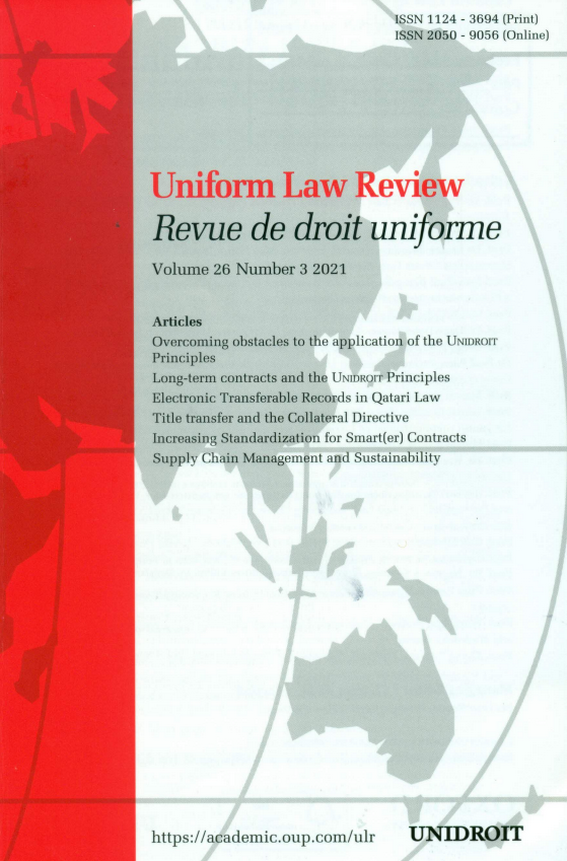 ISSN 1124 - 3694 (Print)
ISSN 2050 - 9056 (Online)

Uniform Law Review
Revue de droit uniforme

Volume 26 Number 3 2021

Articles
Overcoming obstacles to the application of the UNIDROIT Principles
Long-term contracts and the UNIDROIT Principles
Electronic Transferable Records in Qatari Law
Title transfer and the Collateral Directive
Increasing Standardization for Smart(er) Contracts
Supply Chain Management and Sustainability

https://academic.oup.com/ulr

UNIDROIT